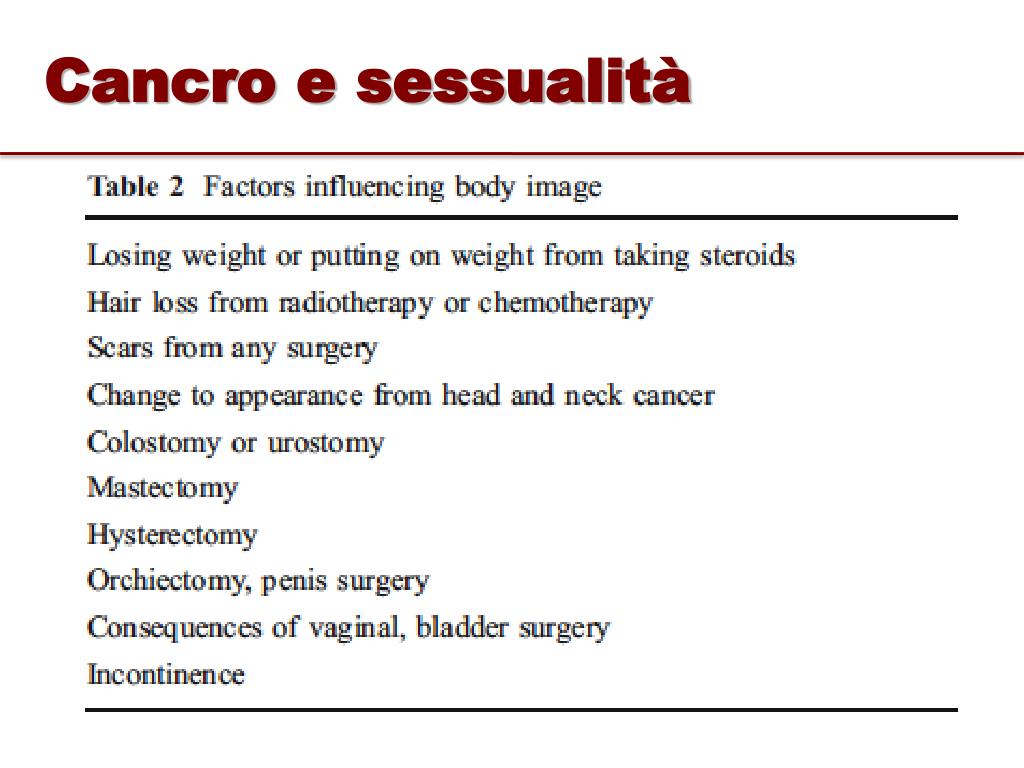 Cancro e sessualità

Table 2 Factors influencing body image

Losing weight or putting on weight from taking steroids
Hair loss from radiotherapy or chemotherapy
Scars from any surgery
Change to appearance from head and neck cancer
Colostomy or urostomy
Mastectomy
Hysterectomy
Orchiectomy, penis surgery
Consequences of vaginal, bladder surgery
Incontinence